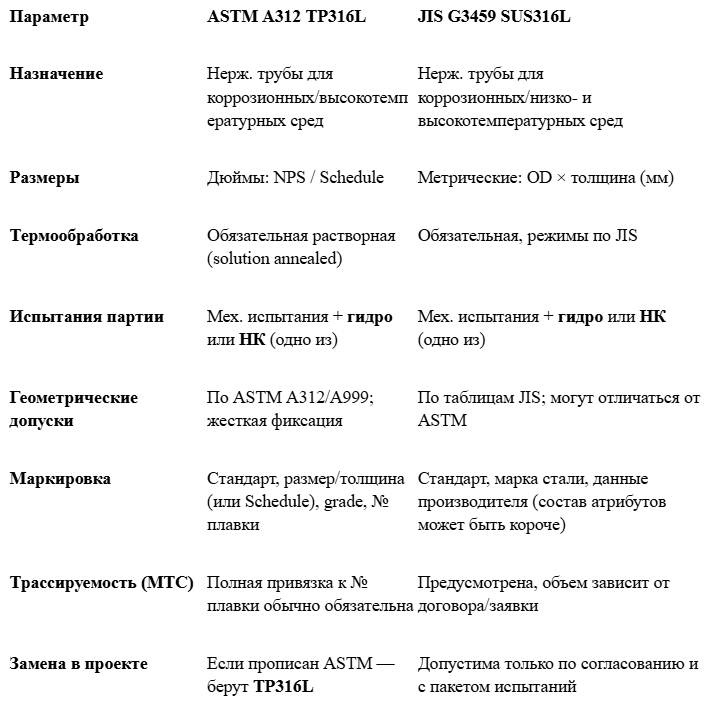 | Параметр | ASTM A312 TP316L | JIS G3459 SUS316L |
|---|---|---|
| Назначение | Нерж. трубы для коррозионных/высокотемпературных сред | Нерж. трубы для коррозионных/низко- и высокотемпературных сред |
| Размеры | Дюймы: NPS / Schedule | Метрические: OD × толщина (мм) |
| Термообработка | Обязательная растворная (solution annealed) | Обязательная, режимы по JIS |
| Испытания партии | Мех. испытания + гидро или НК (одно из) | Мех. испытания + гидро или НК (одно из) |
| Геометрические допуски | По ASTM A312/A999; жесткая фиксация | По таблицам JIS; могут отличаться от ASTM |
| Маркировка | Стандарт, размер/толщина (или Schedule), grade, № плавки | Стандарт, марка стали, данные производителя (состав атрибутов может быть короче) |
| Трассируемость (МТС) | Полная привязка к № плавки обычно обязательна | Предусмотрена, объем зависит от договора/заявки |
| Замена в проекте | Если прописан ASTM — берут TP316L | Допустима только по согласованию и с пакетом испытаний |